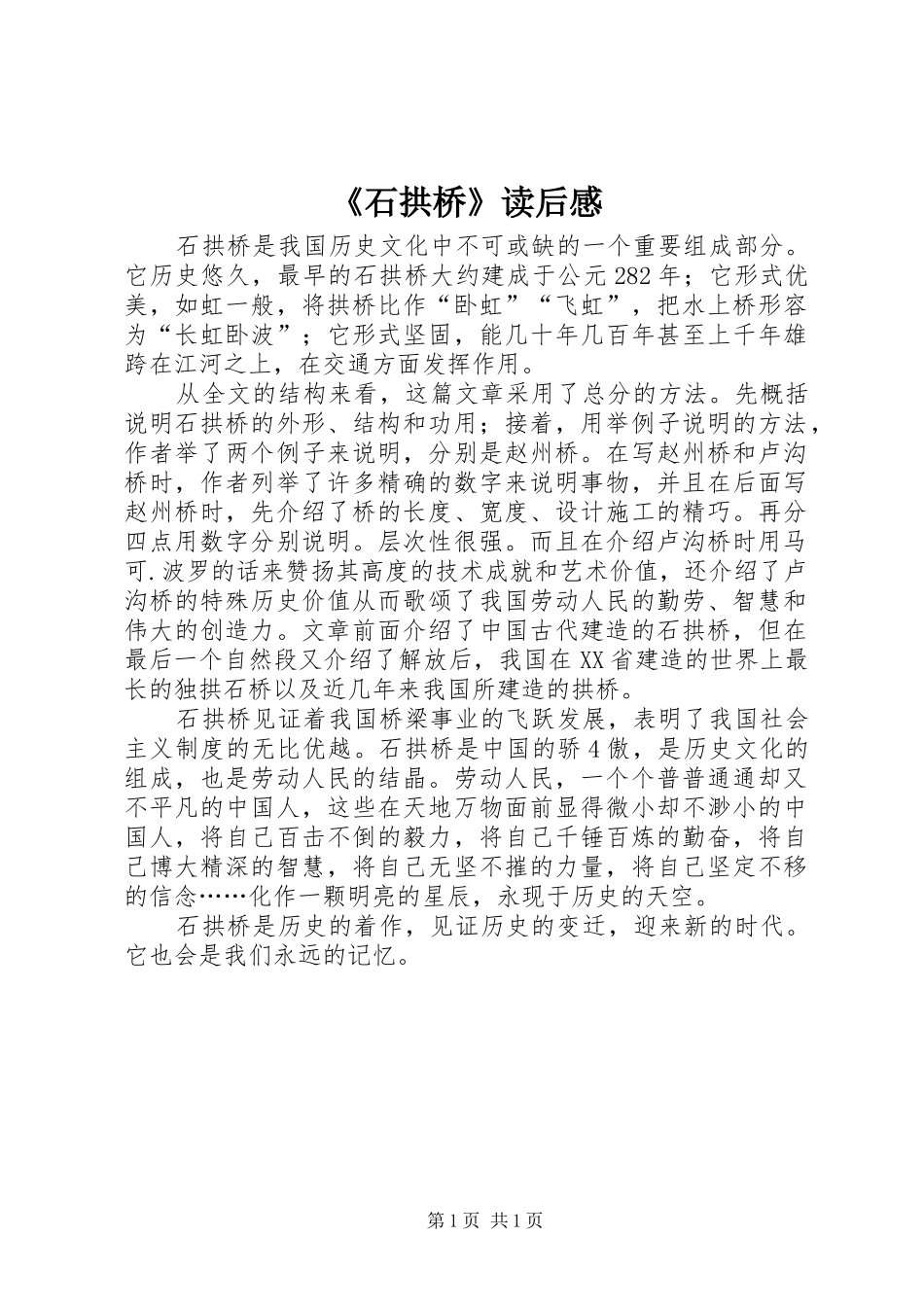 《石拱桥》读后感

石拱桥是我国历史文化中不可或缺的一个重要组成部分。它历史悠久，最早的石拱桥大约建成于公元282年；它形式优美，如虹一般，将拱桥比作“卧虹”“飞虹”，把水上桥形容为“长虹卧波”；它形式坚固，能几十年几百年甚至上千年雄跨在江河之上，在交通方面发挥作用。

从全文的结构来看，这篇文章采用了总分的方法。先概括说明石拱桥的外形、结构和功用；接着，用举例子说明的方法，作者举了两个例子来说明，分别是赵州桥。在写赵州桥和卢沟桥时，作者列举了许多精确的数字来说明事物，并且在后面写赵州桥时，先介绍了桥的长度、宽度、设计施工的精巧。再分四点用数字分别说明。层次性很强。而且在介绍卢沟桥时用马可.波罗的话来赞扬其高度的技术成就和艺术价值，还介绍了卢沟桥的特殊历史价值从而歌颂了我国劳动人民的勤劳、智慧和伟大的创造力。文章前面介绍了中国古代建造的石拱桥，但在最后一个自然段又介绍了解放后，我国在XX省建造的世界上最长的独拱石桥以及近几年来我国所建造的拱桥。

石拱桥见证着我国桥梁事业的飞跃发展，表明了我国社会主义制度的无比优越。石拱桥是中国的骄4傲，是历史文化的组成，也是劳动人民的结晶。劳动人民，一个个普普通通却又不平凡的中国人，这些在天地万物面前显得微小却不渺小的中国人，将自己百击不倒的毅力，将自己千锤百炼的勤奋，将自己博大精深的智慧，将自己无坚不摧的力量，将自己坚定不移的信念……化作一颗明亮的星辰，永现于历史的天空。

石拱桥是历史的着作，见证历史的变迁，迎来新的时代。它也会是我们永远的记忆。

第1页 共1页